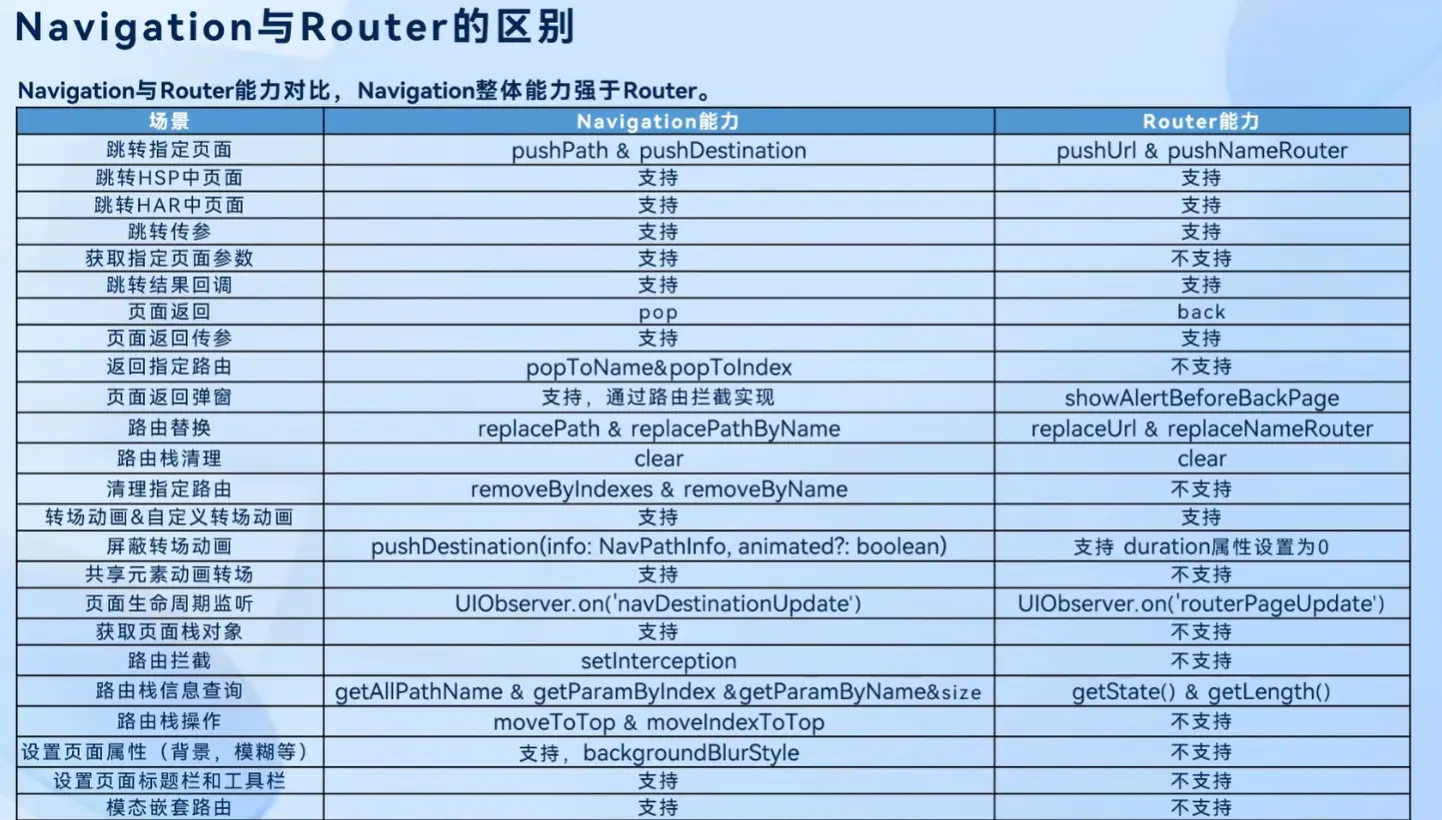 Navigation与Router的区别

Navigation与Router能力对比，Navigation整体能力强于Router。

| 场景 | Navigation能力 | Router能力 |
|---|---|---|
| 跳转指定页面 | pushPath & pushDestination | pushUrl & pushNameRouter |
| 跳转HSP中页面 | 支持 | 支持 |
| 跳转HAR中页面 | 支持 | 支持 |
| 跳转传参 | 支持 | 支持 |
| 获取指定页面参数 | 支持 | 不支持 |
| 跳转结果回调 | 支持 | 支持 |
| 页面返回 | pop | back |
| 页面返回传参 | 支持 | 支持 |
| 返回指定路由 | popToName&popToIndex | 不支持 |
| 页面返回弹窗 | 支持，通过路由拦截实现 | showAlertBeforeBackPage |
| 路由替换 | replacePath & replacePathByName | replaceUrl & replaceNameRouter |
| 路由栈清理 | clear | clear |
| 清理指定路由 | removeByIndexes & removeByName | 不支持 |
| 转场动画&自定义转场动画 | 支持 | 支持 |
| 屏蔽转场动画 | pushDestination(info: NavPathInfo, animated?: boolean) | 支持 duration属性设置为0 |
| 共享元素动画转场 | 支持 | 不支持 |
| 页面生命周期监听 | UIObserver.on('navDestinationUpdate') | UIObserver.on('routerPageUpdate') |
| 获取页面栈对象 | 支持 | 不支持 |
| 路由拦截 | setInterception | 不支持 |
| 路由栈信息查询 | getAllPathName & getParamByIndex &getParamByName&size | getState() & getLength() |
| 路由栈操作 | moveToTop & moveIndexToTop | 不支持 |
| 设置页面属性（背景，模糊等） | 支持，backgroundBlurStyle | 不支持 |
| 设置页面标题栏和工具栏 | 支持 | 不支持 |
| 模态嵌套路由 | 支持 | 不支持 |